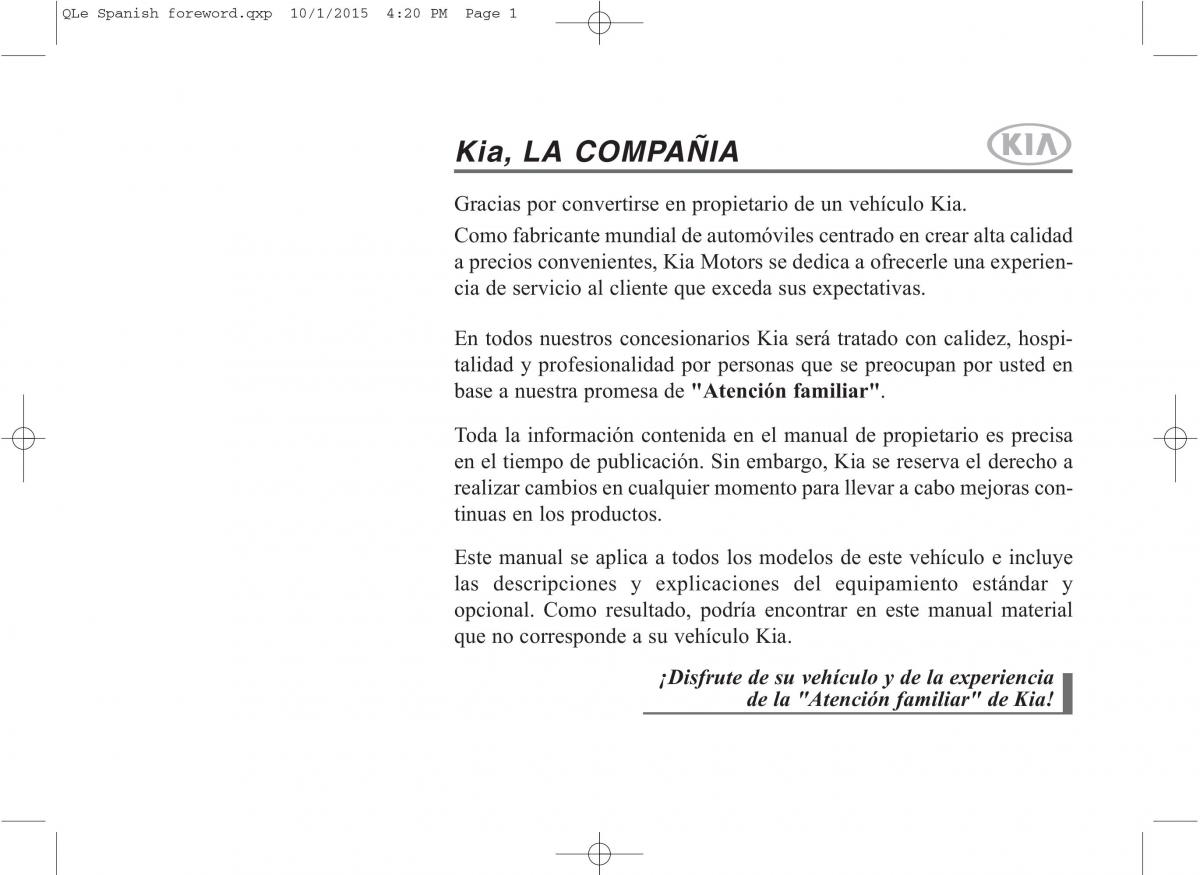 QLe Spanish foreword.qxp 10/1/2015 4:20 PM Page 1

Kia, LA COMPAÑIA

KIA

Gracias por convertirse en propietario de un vehículo Kia.

Como fabricante mundial de automóviles centrado en crear alta calidad a precios convenientes, Kia Motors se dedica a ofrecerle una experiencia de servicio al cliente que exceda sus expectativas.

En todos nuestros concesionarios Kia será tratado con calidez, hospitalidad y profesionalidad por personas que se preocupan por usted en base a nuestra promesa de "Atención familiar".

Toda la información contenida en el manual de propietario es precisa en el tiempo de publicación. Sin embargo, Kia se reserva el derecho a realizar cambios en cualquier momento para llevar a cabo mejoras continuas en los productos.

Este manual se aplica a todos los modelos de este vehículo e incluye las descripciones y explicaciones del equipamiento estándar y opcional. Como resultado, podría encontrar en este manual material que no corresponde a su vehículo Kia.

¡Disfrute de su vehículo y de la experiencia de la "Atención familiar" de Kia!